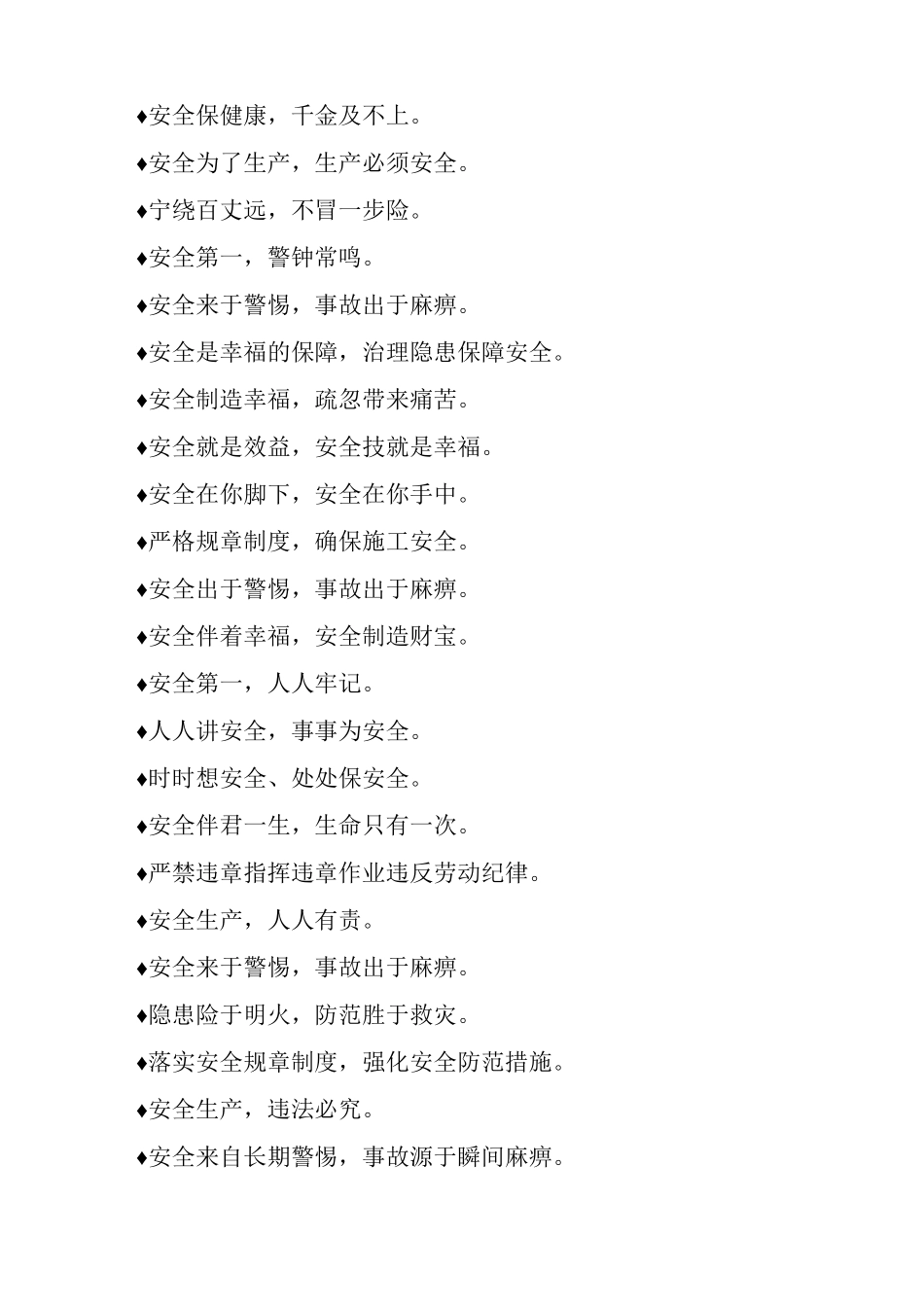 ♦安全保健康，千金及不上。

♦安全为了生产，生产必须安全。

♦宁绕百丈远，不冒一步险。

♦安全第一，警钟常鸣。

♦安全来于警惕，事故出于麻痹。

♦安全是幸福的保障，治理隐患保障安全。

♦安全制造幸福，疏忽带来痛苦。

♦安全就是效益，安全技就是幸福。

♦安全在你脚下，安全在你手中。

♦严格规章制度，确保施工安全。

♦安全出于警惕，事故出于麻痹。

♦安全伴着幸福，安全制造财宝。

♦安全第一，人人牢记。

♦人人讲安全，事事为安全。

♦时时想安全、处处保安全。

♦安全伴君一生，生命只有一次。

♦严禁违章指挥违章作业违反劳动纪律。

♦安全生产，人人有责。

♦安全来于警惕，事故出于麻痹。

♦隐患险于明火，防范胜于救灾。

♦落实安全规章制度，强化安全防范措施。

♦安全生产，违法必究。

♦安全来自长期警惕，事故源于瞬间麻痹。